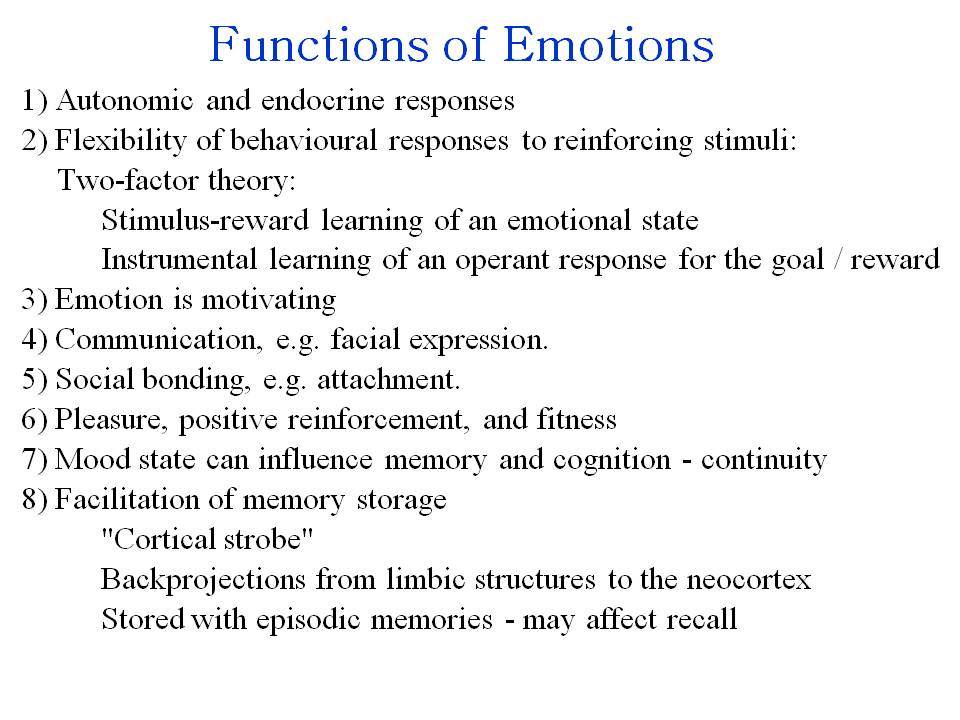 Functions of Emotions

1) Autonomic and endocrine responses
2) Flexibility of behavioural responses to reinforcing stimuli:
Two-factor theory:
Stimulus-reward learning of an emotional state
Instrumental learning of an operant response for the goal / reward
3) Emotion is motivating
4) Communication, e.g. facial expression.
5) Social bonding, e.g. attachment.
6) Pleasure, positive reinforcement, and fitness
7) Mood state can influence memory and cognition - continuity
8) Facilitation of memory storage
"Cortical strobe"
Backprojections from limbic structures to the neocortex
Stored with episodic memories - may affect recall